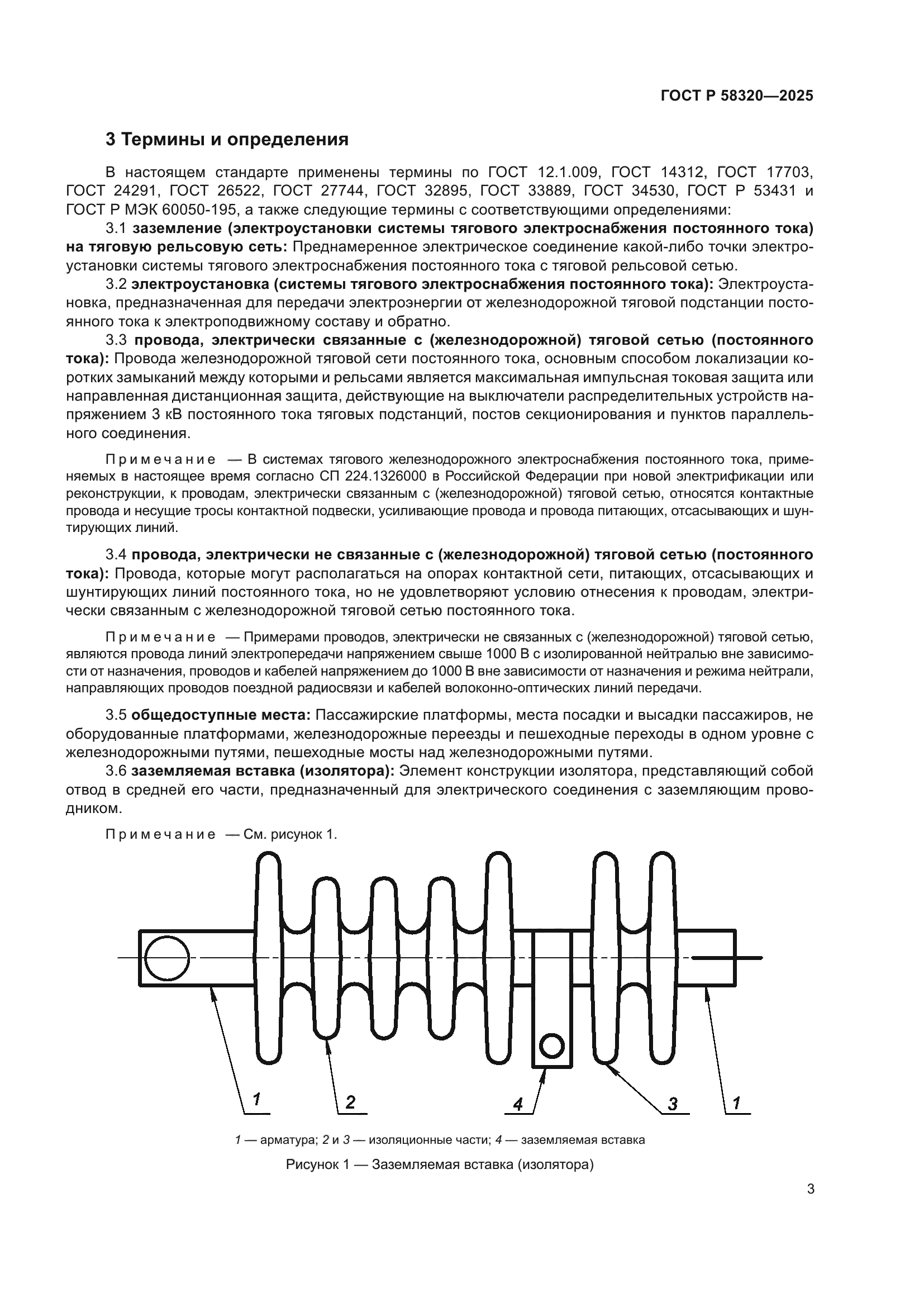 ГОСТ Р 58320—2025

3 Термины и определения

В настоящем стандарте применены термины по ГОСТ 12.1.009, ГОСТ 14312, ГОСТ 17703, ГОСТ 24291, ГОСТ 26522, ГОСТ 27744, ГОСТ 32895, ГОСТ 33889, ГОСТ 34530, ГОСТ Р 53431 и ГОСТ Р МЭК 60050-195, а также следующие термины с соответствующими определениями:

3.1 заземление (электроустановки системы тягового электроснабжения постоянного тока) на тяговую рельсовую сеть: Преднамеренное электрическое соединение какой-либо точки электроустановки системы тягового электроснабжения постоянного тока с тяговой рельсовой сетью.

3.2 электроустановка (системы тягового электроснабжения постоянного тока): Электроустановка, предназначенная для передачи электроэнергии от железнодорожной тяговой подстанции постоянного тока к электроподвижному составу и обратно.

3.3 провода, электрически связанные с (железнодорожной) тяговой сетью (постоянного тока): Провода железнодорожной тяговой сети постоянного тока, основным способом локализации коротких замыканий между которыми и рельсами является максимальная импульсная токовая защита или направленная дистанционная защита, действующие на выключатели распределительных устройств напряжением 3 кВ постоянного тока тяговых подстанций, постов секционирования и пунктов параллельного соединения.

Примечание — В системах тягового железнодорожного электроснабжения постоянного тока, применяемых в настоящее время согласно СП 224.1326000 в Российской Федерации при новой электрификации или реконструкции, к проводам, электрически связанным с (железнодорожной) тяговой сетью, относятся контактные провода и несущие тросы контактной подвески, усиливающие провода и провода питающих, отсасывающих и шунтирующих линий.

3.4 провода, электрически не связанные с (железнодорожной) тяговой сетью (постоянного тока): Провода, которые могут располагаться на опорах контактной сети, питающих, отсасывающих и шунтирующих линий постоянного тока, но не удовлетворяют условию отнесения к проводам, электрически связанным с железнодорожной тяговой сетью постоянного тока.

Примечание — Примерами проводов, электрически не связанных с (железнодорожной) тяговой сетью, являются провода линий электропередачи напряжением свыше 1000 В с изолированной нейтралью вне зависимости от назначения, проводов и кабелей напряжением до 1000 В вне зависимости от назначения и режима нейтрали, направляющих проводов поездной радиосвязи и кабелей волоконно-оптических линий передачи.

3.5 общедоступные места: Пассажирские платформы, места посадки и высадки пассажиров, не оборудованные платформами, железнодорожные переезды и пешеходные переходы в одном уровне с железнодорожными путями, пешеходные мосты над железнодорожными путями.

3.6 заземляемая вставка (изолятора): Элемент конструкции изолятора, представляющий собой отвод в средней его части, предназначенный для электрического соединения с заземляющим проводником.

Примечание — См. рисунок 1.

1 2 4 3 1

1 — арматура; 2 и 3 — изоляционные части; 4 — заземляемая вставка

Рисунок 1 — Заземляемая вставка (изолятора)

3